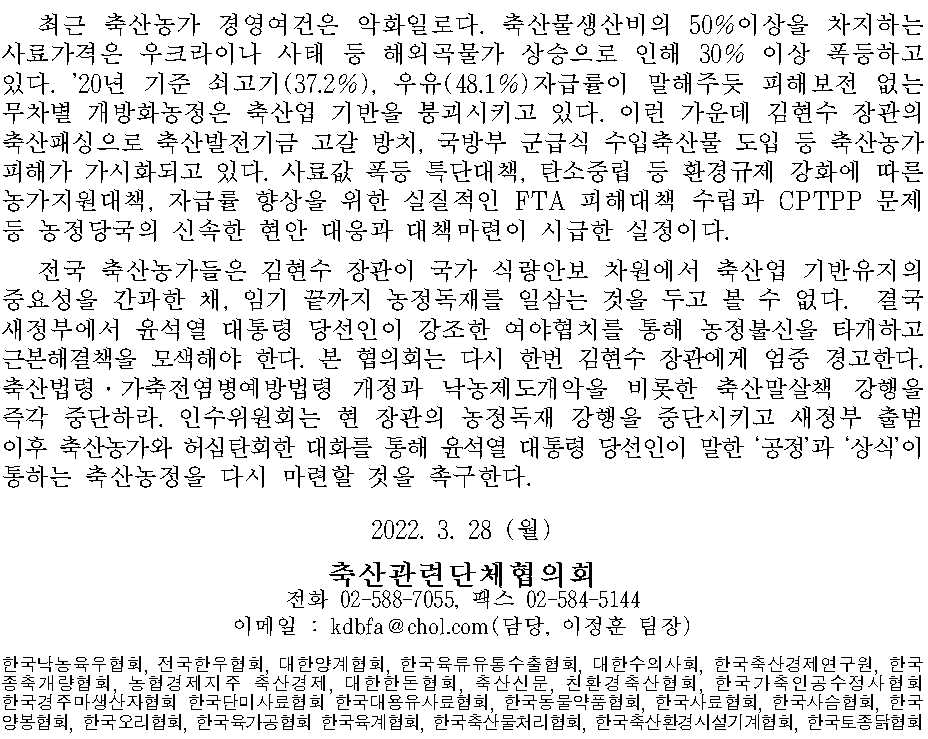 최근 축산농가 경영여건은 악화일로다. 축산물생산비의 50%이상을 차지하는 사료가격은 우크라이나 사태 등 해외곡물가 상승으로 인해 30% 이상 폭등하고 있다. '20년 기준 쇠고기(37.2%), 우유(48.1%)자급률이 말해주듯 피해보전 없는 무차별 개방화농정은 축산업 기반을 붕괴시키고 있다. 이런 가운데 김현수 장관의 축산패싱으로 축산발전기금 고갈 방치, 국방부 군급식 수입축산물 도입 등 축산농가 피해가 가시화되고 있다. 사료값 폭등 특단대책, 탄소중립 등 환경규제 강화에 따른 농가지원대책, 자급률 향상을 위한 실질적인 FTA 피해대책 수립과 CPTPP 문제 등 농정당국의 신속한 현안 대응과 대책마련이 시급한 실정이다.

전국 축산농가들은 김현수 장관이 국가 식량안보 차원에서 축산업 기반유지의 중요성을 간과한 채, 임기 끝까지 농정독재를 일삼는 것을 두고 볼 수 없다. 결국 새정부에서 윤석열 대통령 당선인이 강조한 여야협치를 통해 농정불신을 타개하고 근본해결책을 모색해야 한다. 본 협의회는 다시 한번 김현수 장관에게 엄중 경고한다. 축산법령·가축전염병예방법령 개정과 낙농제도개악을 비롯한 축산말살책 강행을 즉각 중단하라. 인수위원회는 현 장관의 농정독재 강행을 중단시키고 새정부 출범 이후 축산농가와 허심탄회한 대화를 통해 윤석열 대통령 당선인이 말한 '공정'과 '상식'이 통하는 축산농정을 다시 마련할 것을 촉구한다.

2022. 3. 28 (월)

축산관련단체협의회
전화 02-588-7055, 팩스 02-584-5144
이메일 : kdbfa@chol.com(담당, 이정훈 팀장)

한국낙농육우협회, 전국한우협회, 대한양계협회, 한국육류유통수출협회, 대한수의사회, 한국축산경제연구원, 한국종축개량협회, 농협경제지주 축산경제, 대한한돈협회, 축산신문, 친환경축산협회, 한국가축인공수정사협회 한국경주마생산자협회 한국단미사료협회 한국대용유사료협회, 한국동물약품협회, 한국사료협회, 한국사슴협회, 한국양봉협회, 한국오리협회, 한국육가공협회 한국육계협회, 한국축산물처리협회, 한국축산환경시설기계협회, 한국토종닭협회